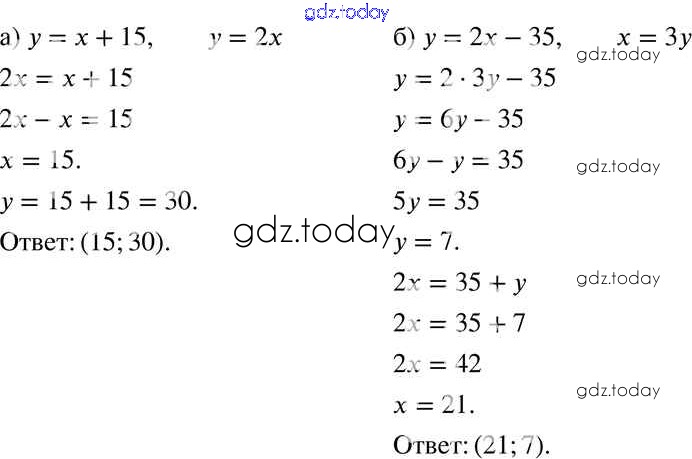 а) $y = x + 15$,    $y = 2x$

$2x = x + 15$

$2x - x = 15$

$x = 15$.

$y = 15 + 15 = 30$.

Ответ: (15; 30).

б) $y = 2x - 35$,    $x = 3y$

$y = 2 \cdot 3y - 35$

$y = 6y - 35$

$6y - y = 35$

$5y = 35$

$y = 7$.

$2x = 35 + y$

$2x = 35 + 7$

$2x = 42$

$x = 21$.

Ответ: (21; 7).

gdz.today